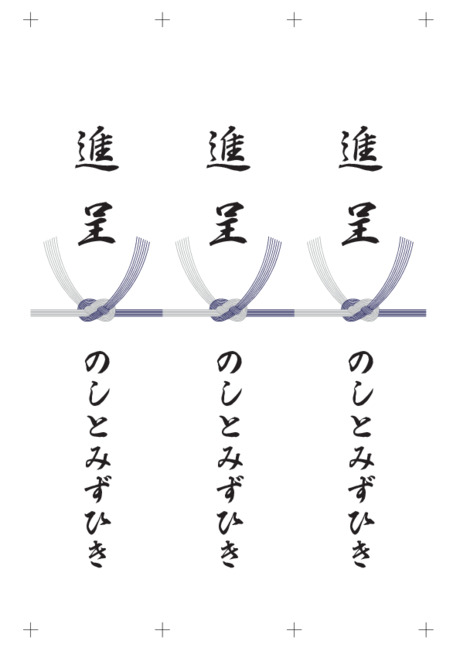 進呈

のしとみずひき

進呈

のしとみずひき

進呈

のしとみずひき